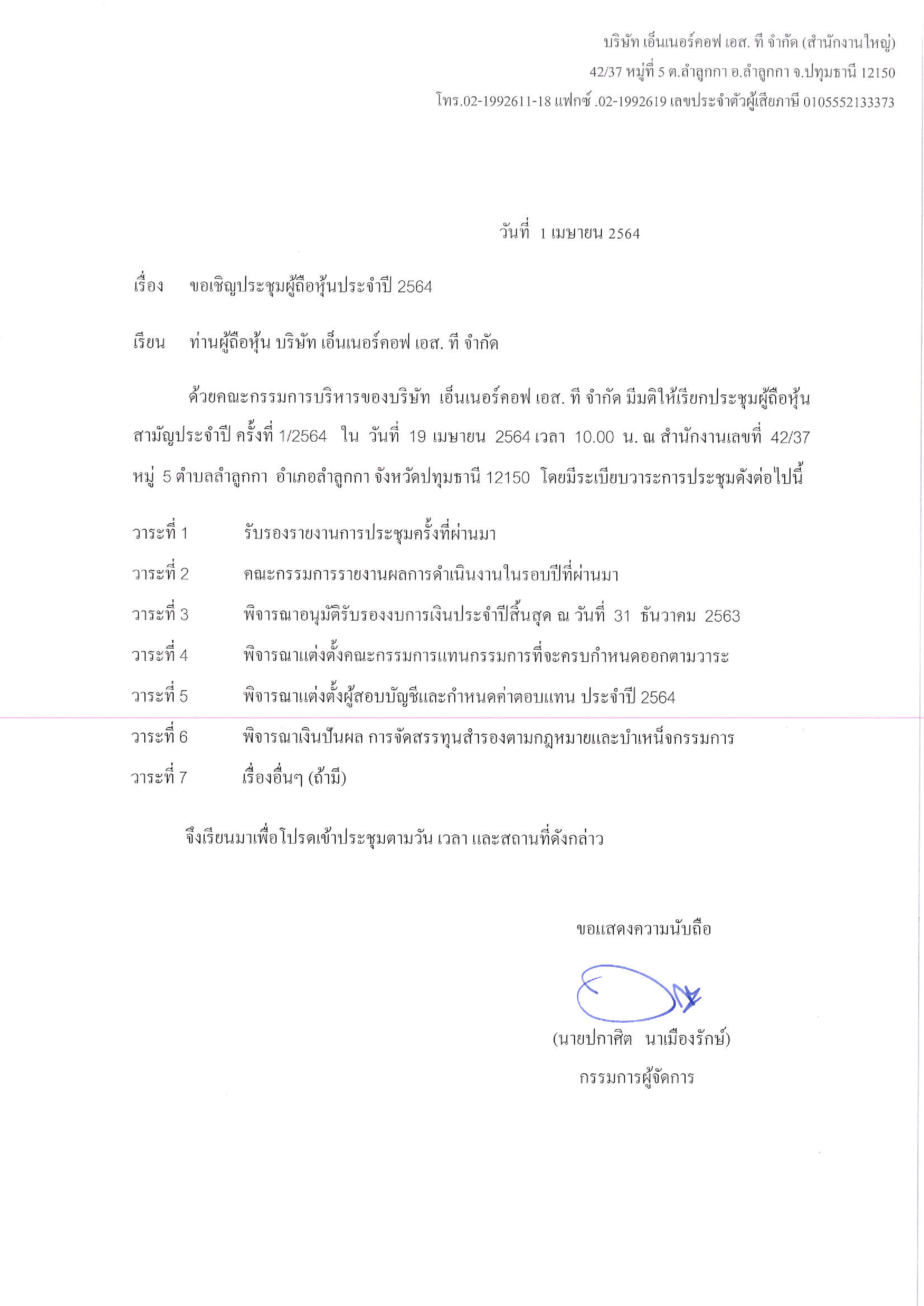 บริษัท เอ็นเนอร์คอฟ เอส. ที จำกัด (สำนักงานใหญ่)
42/37 หมู่ที่ 5 ต.ลำลูกกา อ.ลำลูกกา จ.ปทุมธานี 12150
โทร.02-1992611-18 แฟกซ์ .02-1992619 เลขประจำตัวผู้เสียภาษี 0105552133373

วันที่ 1 เมษายน 2564

เรื่อง ขอเชิญประชุมผู้ถือหุ้นประจำปี 2564

เรียน ท่านผู้ถือหุ้น บริษัท เอ็นเนอร์คอฟ เอส. ที จำกัด

ด้วยคณะกรรมการบริหารของบริษัท เอ็นเนอร์คอฟ เอส. ที จำกัด มีมติให้เรียกประชุมผู้ถือหุ้นสามัญประจำปี ครั้งที่ 1/2564 ใน วันที่ 19 เมษายน 2564 เวลา 10.00 น. ณ สำนักงานเลขที่ 42/37 หมู่ 5 ตำบลลำลูกกา อำเภอลำลูกกา จังหวัดปทุมธานี 12150 โดยมีระเบียบวาระการประชุมดังต่อไปนี้

วาระที่ 1 รับรองรายงานการประชุมครั้งที่ผ่านมา
วาระที่ 2 คณะกรรมการรายงานผลการดำเนินงานในรอบปีที่ผ่านมา
วาระที่ 3 พิจารณาอนุมัติรับรองงบการเงินประจำปีสิ้นสุด ณ วันที่ 31 ธันวาคม 2563
วาระที่ 4 พิจารณาแต่งตั้งคณะกรรมการแทนกรรมการที่จะครบกำหนดออกตามวาระ
วาระที่ 5 พิจารณาแต่งตั้งผู้สอบบัญชีและกำหนดค่าตอบแทน ประจำปี 2564
วาระที่ 6 พิจารณาเงินปันผล การจัดสรรทุนสำรองตามกฎหมายและบำเหน็จกรรมการ
วาระที่ 7 เรื่องอื่นๆ (ถ้ามี)

จึงเรียนมาเพื่อโปรดเข้าประชุมตามวัน เวลา และสถานที่ดังกล่าว

ขอแสดงความนับถือ

(นายปกาศิต นาเมืองรักษ์)
กรรมการผู้จัดการ